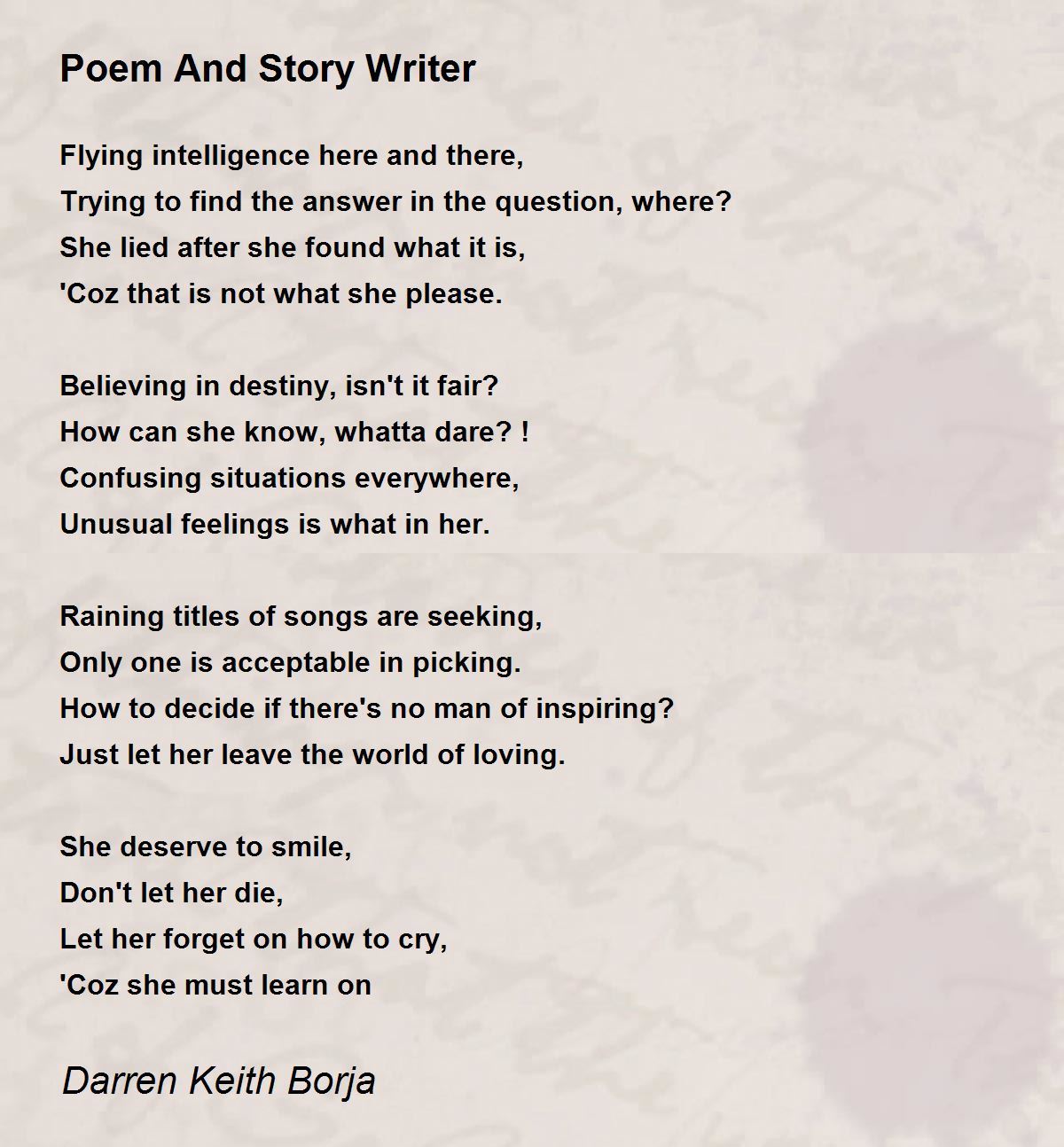 Poem And Story Writer

Flying intelligence here and there,
Trying to find the answer in the question, where?
She lied after she found what it is,
'Coz that is not what she please.

Believing in destiny, isn't it fair?
How can she know, whatta dare? !
Confusing situations everywhere,
Unusual feelings is what in her.

Raining titles of songs are seeking,
Only one is acceptable in picking.
How to decide if there's no man of inspiring?
Just let her leave the world of loving.

She deserve to smile,
Don't let her die,
Let her forget on how to cry,
'Coz she must learn on

Darren Keith Borja